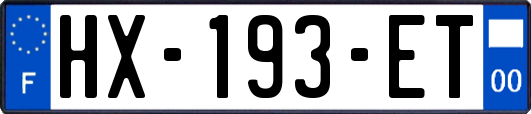 F
HX-193-ET
00